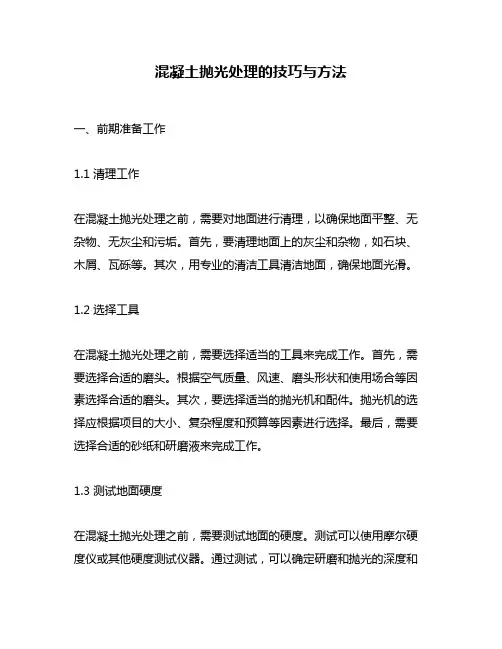 混凝土抛光处理的技巧与方法

一、前期准备工作

1.1 清理工作

在混凝土抛光处理之前，需要对地面进行清理，以确保地面平整、无杂物、无灰尘和污垢。首先，要清理地面上的灰尘和杂物，如石块、木屑、瓦砾等。其次，用专业的清洁工具清洁地面，确保地面光滑。

1.2 选择工具

在混凝土抛光处理之前，需要选择适当的工具来完成工作。首先，需要选择合适的磨头。根据空气质量、风速、磨头形状和使用场合等因素选择合适的磨头。其次，要选择适当的抛光机和配件。抛光机的选择应根据项目的大小、复杂程度和预算等因素进行选择。最后，需要选择合适的砂纸和研磨液来完成工作。

1.3 测试地面硬度

在混凝土抛光处理之前，需要测试地面的硬度。测试可以使用摩尔硬度仪或其他硬度测试仪器。通过测试，可以确定研磨和抛光的深度和